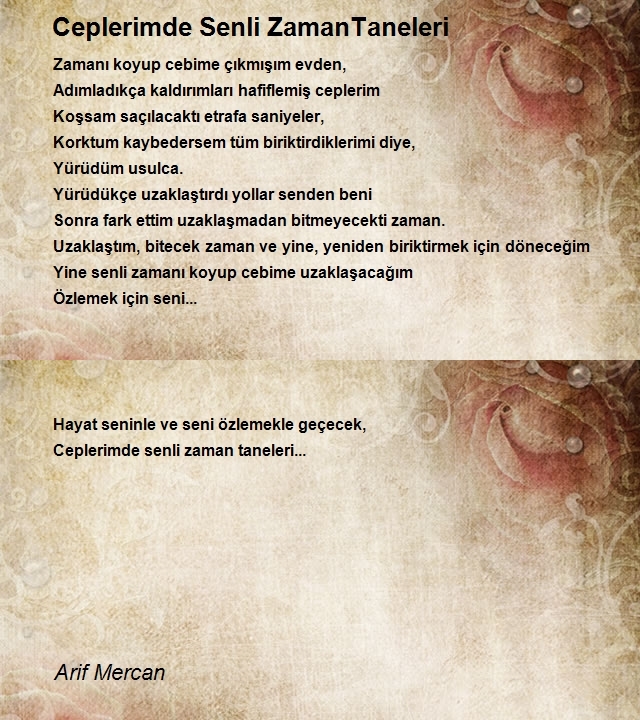 Ceplerimde Senli ZamanTaneleri

Zamanı koyup cebime çıkmışım evden,
Adımladıkça kaldırımları hafiflemiş ceplerim
Koşsam saçılacaktı etrafa saniyeler,
Korktum kaybedersem tüm biriktirdiklerimi diye,
Yürüdüm usulca.
Yürüdükçe uzaklaştırdı yollar senden beni
Sonra fark ettim uzaklaşmadan bitmeyecekti zaman.
Uzaklaştım, bitecek zaman ve yine, yeniden biriktirmek için döneceğim
Yine senli zamanı koyup cebime uzaklaşacağım
Özlemek için seni...

Hayat seninle ve seni özlemekle geçecek,
Ceplerimde senli zaman taneleri...

Arif Mercan